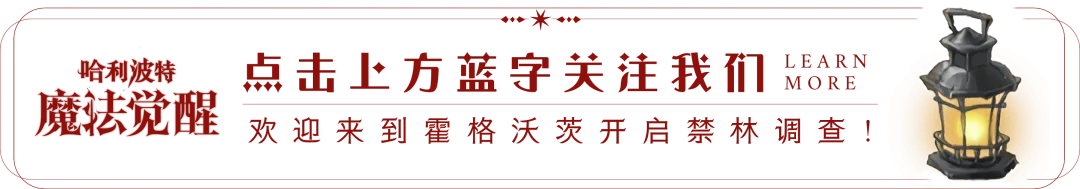 哈利波特
魔法觉醒

点击上方蓝字关注我们 LEARN MORE

欢迎来到霍格沃茨开启禁林调查！